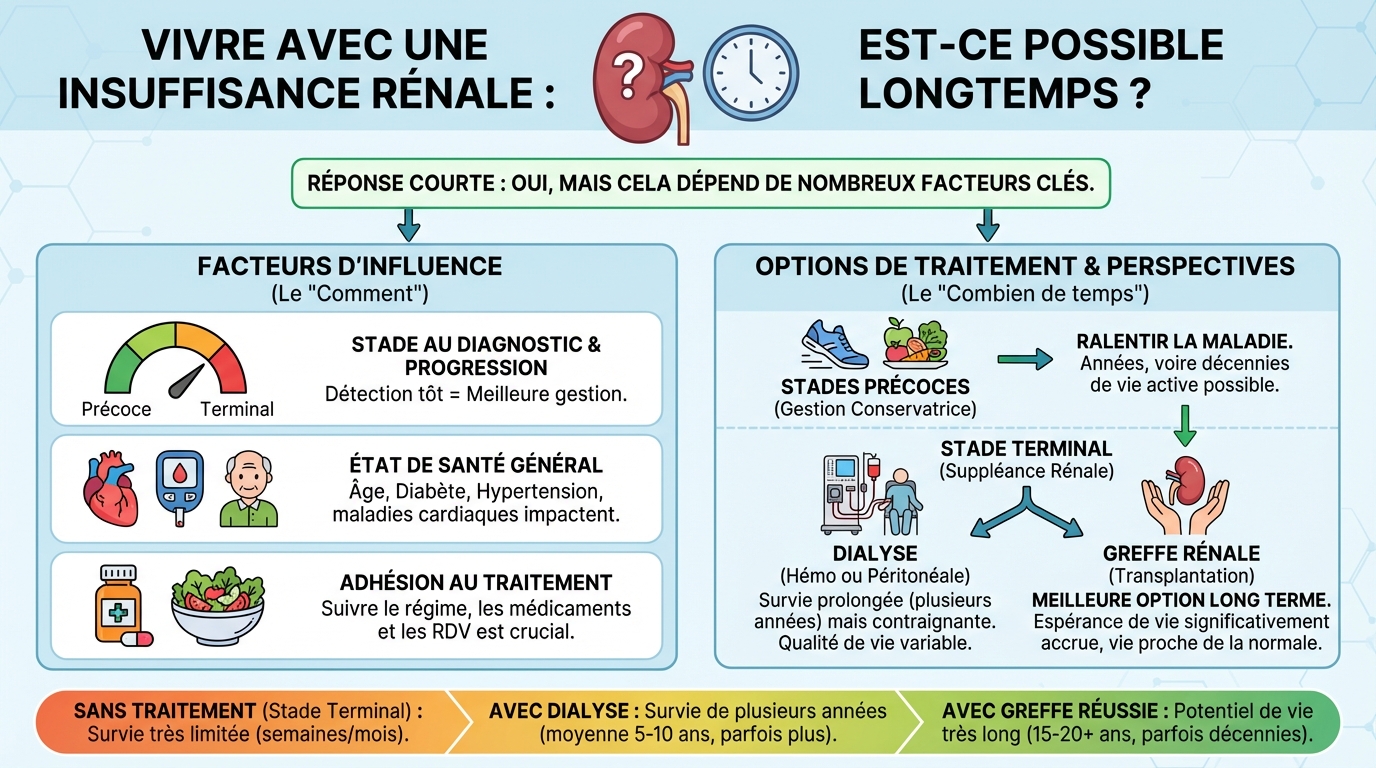 VIVRE AVEC UNE INSUFFISANCE RÉNALE :

?

EST-CE POSSIBLE LONGTEMPS ?

RÉPONSE COURTE : OUI, MAIS CELA DÉPEND DE NOMBREUX FACTEURS CLÉS.

FACTEURS D'INFLUENCE
(Le "Comment")

Précoce
Terminal

STADE AU DIAGNOSTIC & PROGRESSION
Détection tôt = Meilleure gestion.

ÉTAT DE SANTÉ GÉNÉRAL
Âge, Diabète, Hypertension, maladies cardiaques impactent.

ADHÉSION AU TRAITEMENT
Suivre le régime, les médicaments et les RDV est crucial.

OPTIONS DE TRAITEMENT & PERSPECTIVES
(Le "Combien de temps")

STADES PRÉCOCES
(Gestion Conservatrice)

RALENTIR LA MALADIE.
Années, voire décennies de vie active possible.

STADE TERMINAL
(Suppléance Rénale)

DIALYSE
(Hémo ou Péritonéale)
Survie prolongée (plusieurs années) mais contraignante. Qualité de vie variable.

GREFFE RÉNALE
(Transplantation)
MEILLEURE OPTION LONG TERME.
Espérance de vie significativement accrue, vie proche de la normale.

SANS TRAITEMENT (Stade Terminal) : Survie très limitée (semaines/mois).

AVEC DIALYSE : Survie de plusieurs années (moyenne 5-10 ans, parfois plus).

AVEC GREFFE RÉUSSIE : Potentiel de vie très long (15-20+ ans, parfois décennies).